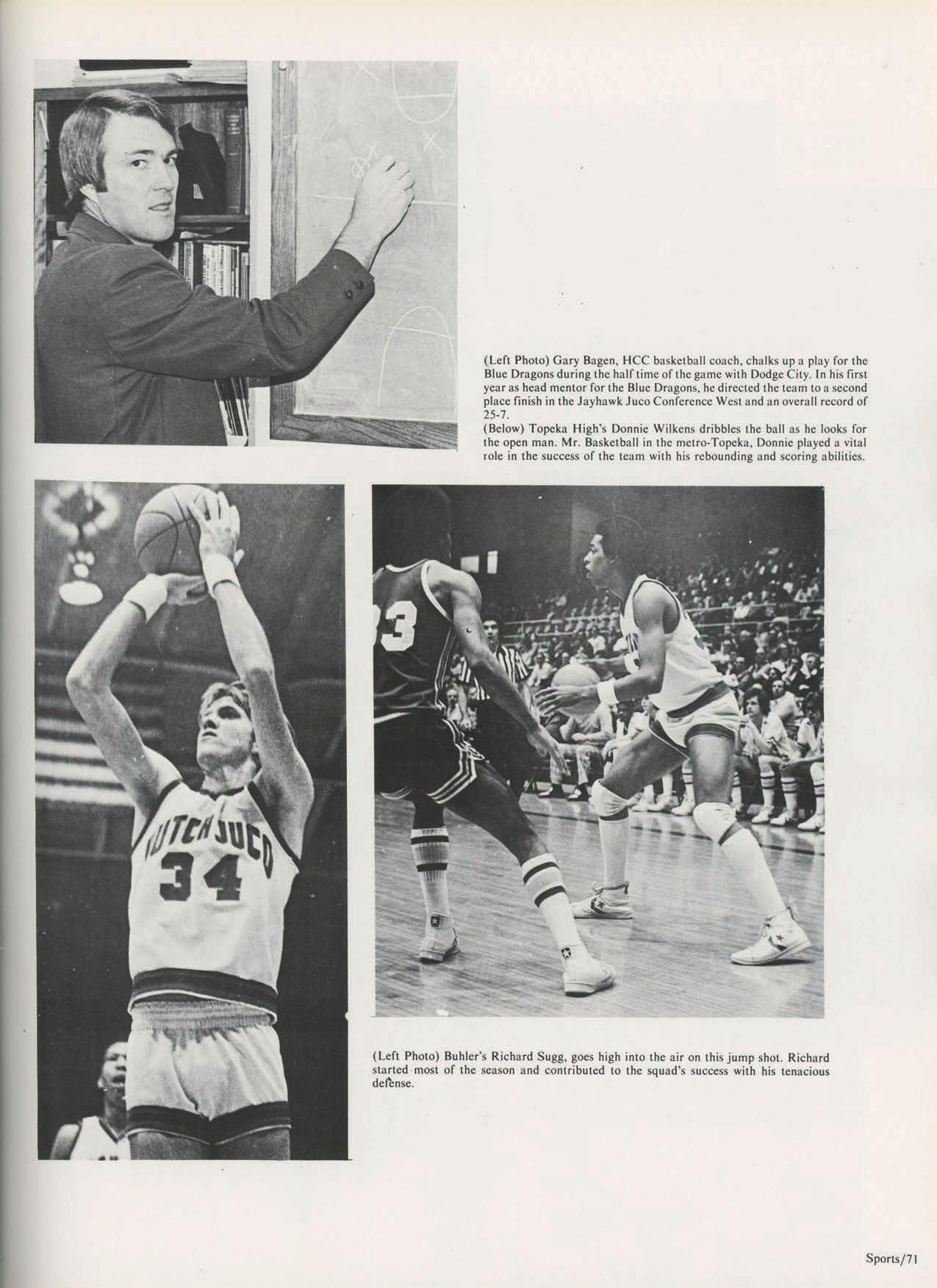 (Left Photo) Gary Bagen, HCC basketball coach, chalks up a play for the Blue Dragons during the half time of the game with Dodge City. In his first year as head mentor for the Blue Dragons, he directed the team to a second place finish in the Jayhawk Juco Conference West and an overall record of 25-7.

(Below) Topeka High's Donnie Wilkens dribbles the ball as he looks for the open man. Mr. Basketball in the metro-Topeka, Donnie played a vital role in the success of the team with his rebounding and scoring abilities.

HUTCH JUCO 34

33

(Left Photo) Buhler's Richard Sugg, goes high into the air on this jump shot. Richard started most of the season and contributed to the squad's success with his tenacious defense.

Sports/71